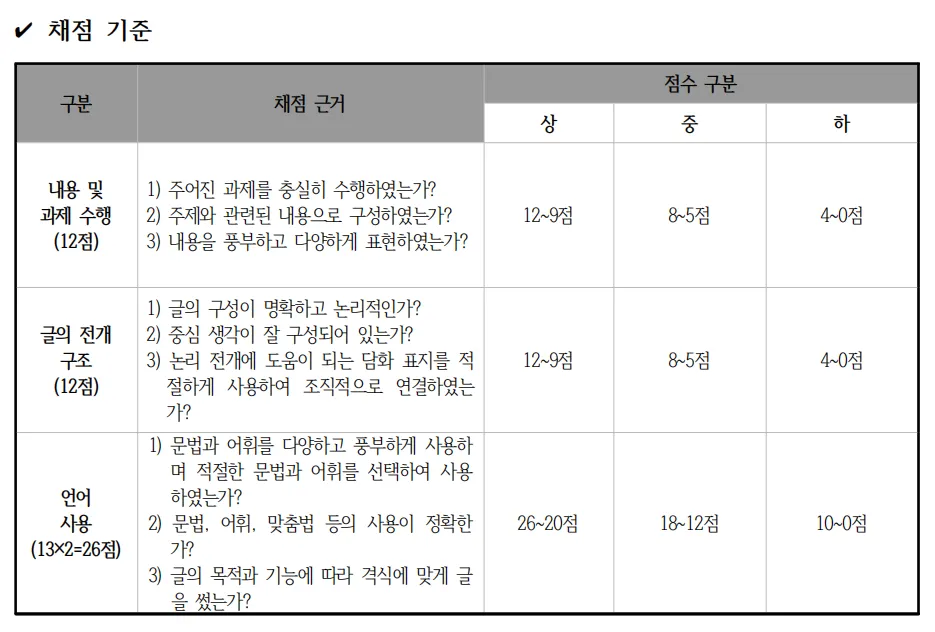 ✔ 채점 기준

| 구분 | 채점 근거 | 점수 구분 | | |
|---|---|---|---|---|
| | | 상 | 중 | 하 |
| 내용 및 과제 수행 (12점) | 1) 주어진 과제를 충실히 수행하였는가? 2) 주제와 관련된 내용으로 구성하였는가? 3) 내용을 풍부하고 다양하게 표현하였는가? | 12~9점 | 8~5점 | 4~0점 |
| 글의 전개 구조 (12점) | 1) 글의 구성이 명확하고 논리적인가? 2) 중심 생각이 잘 구성되어 있는가? 3) 논리 전개에 도움이 되는 담화 표지를 적절하게 사용하여 조직적으로 연결하였는가? | 12~9점 | 8~5점 | 4~0점 |
| 언어 사용 (13×2=26점) | 1) 문법과 어휘를 다양하고 풍부하게 사용하며 적절한 문법과 어휘를 선택하여 사용하였는가? 2) 문법, 어휘, 맞춤법 등의 사용이 정확한가? 3) 글의 목적과 기능에 따라 격식에 맞게 글을 썼는가? | 26~20점 | 18~12점 | 10~0점 |